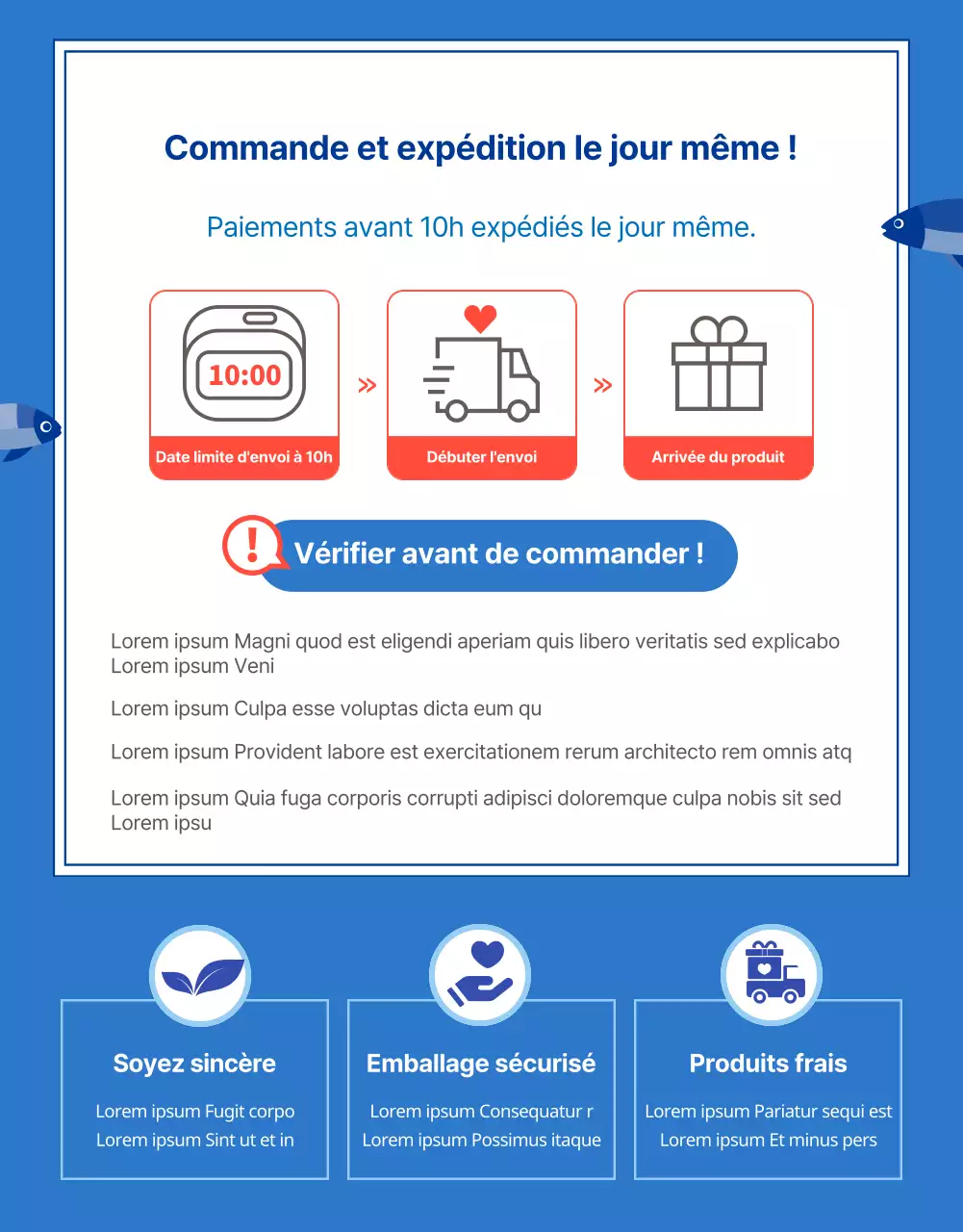 Commande et expédition le jour même !

Paiements avant 10h expédiés le jour même.

10:00

Date limite d'envoi à 10h

Débuter l'envoi

Arrivée du produit

Vérifier avant de commander !

Lorem ipsum Magni quod est eligendi aperiam quis libero veritatis sed explicabo Lorem ipsum Veni

Lorem ipsum Culpa esse voluptas dicta eum qu

Lorem ipsum Provident labore est exercitationem rerum architecto rem omnis atq

Lorem ipsum Quia fuga corporis corrupti adipisci doloremque culpa nobis sit sed Lorem ipsu

Soyez sincère

Lorem ipsum Fugit corpo
Lorem ipsum Sint ut et in

Emballage sécurisé

Lorem ipsum Consequatur r
Lorem ipsum Possimus itaque

Produits frais

Lorem ipsum Pariatur sequi est
Lorem ipsum Et minus pers